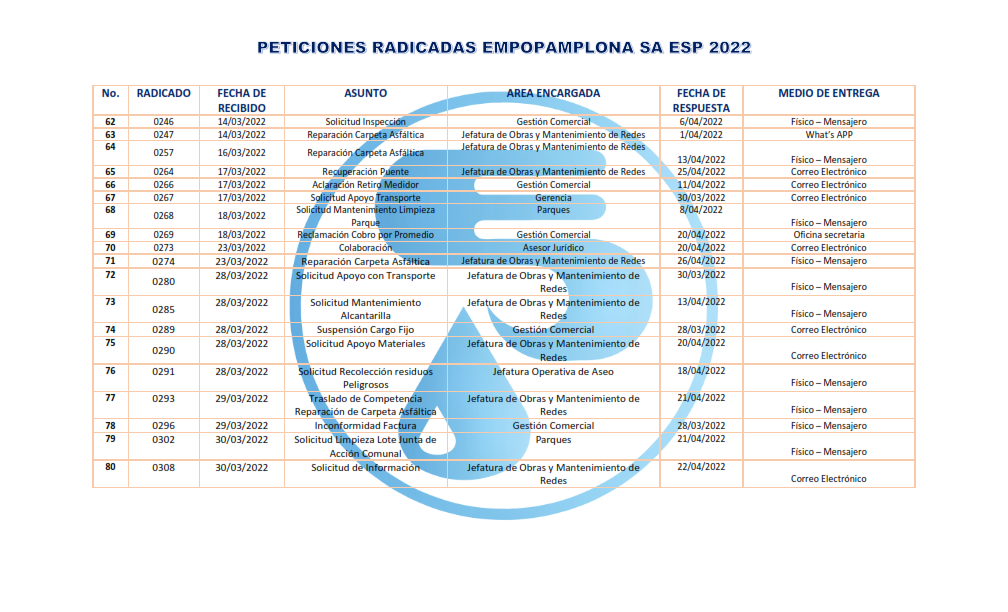 PETICIONES RADICADAS EMPOPAMPLONA SA ESP 2022

| No. | RADICADO | FECHA DE RECIBIDO | ASUNTO | AREA ENCARGADA | FECHA DE RESPUESTA | MEDIO DE ENTREGA |
|---|---|---|---|---|---|---|
| 62 | 0246 | 14/03/2022 | Solicitud Inspección | Gestión Comercial | 6/04/2022 | Físico – Mensajero |
| 63 | 0247 | 14/03/2022 | Reparación Carpeta Asfáltica | Jefatura de Obras y Mantenimiento de Redes | 1/04/2022 | What's APP |
| 64 | 0257 | 16/03/2022 | Reparación Carpeta Asfáltica | Jefatura de Obras y Mantenimiento de Redes | 13/04/2022 | Físico – Mensajero |
| 65 | 0264 | 17/03/2022 | Recuperación Puente | Jefatura de Obras y Mantenimiento de Redes | 25/04/2022 | Correo Electrónico |
| 66 | 0266 | 17/03/2022 | Aclaración Retiro Medidor | Gestión Comercial | 11/04/2022 | Correo Electrónico |
| 67 | 0267 | 17/03/2022 | Solicitud Apoyo Transporte | Gerencia | 30/03/2022 | Correo Electrónico |
| 68 | 0268 | 18/03/2022 | Solicitud Mantenimiento Limpieza Parque | Parques | 8/04/2022 | Físico – Mensajero |
| 69 | 0269 | 18/03/2022 | Reclamación Cobro por Promedio | Gestión Comercial | 20/04/2022 | Oficina secretaria |
| 70 | 0273 | 23/03/2022 | Colaboración | Asesor Jurídico | 20/04/2022 | Correo Electrónico |
| 71 | 0274 | 23/03/2022 | Reparación Carpeta Asfáltica | Jefatura de Obras y Mantenimiento de Redes | 26/04/2022 | Físico – Mensajero |
| 72 | 0280 | 28/03/2022 | Solicitud Apoyo con Transporte | Jefatura de Obras y Mantenimiento de Redes | 30/03/2022 | Físico – Mensajero |
| 73 | 0285 | 28/03/2022 | Solicitud Mantenimiento Alcantarilla | Jefatura de Obras y Mantenimiento de Redes | 13/04/2022 | Físico – Mensajero |
| 74 | 0289 | 28/03/2022 | Suspensión Cargo Fijo | Gestión Comercial | 28/03/2022 | Correo Electrónico |
| 75 | 0290 | 28/03/2022 | Solicitud Apoyo Materiales | Jefatura de Obras y Mantenimiento de Redes | 20/04/2022 | Correo Electrónico |
| 76 | 0291 | 28/03/2022 | Solicitud Recolección residuos Peligrosos | Jefatura Operativa de Aseo | 18/04/2022 | Físico – Mensajero |
| 77 | 0293 | 29/03/2022 | Traslado de Competencia Reparación de Carpeta Asfáltica | Jefatura de Obras y Mantenimiento de Redes | 21/04/2022 | Físico – Mensajero |
| 78 | 0296 | 29/03/2022 | Inconformidad Factura | Gestión Comercial | 28/03/2022 | Físico – Mensajero |
| 79 | 0302 | 30/03/2022 | Solicitud Limpieza Lote Junta de Acción Comunal | Parques | 21/04/2022 | Físico – Mensajero |
| 80 | 0308 | 30/03/2022 | Solicitud de Información | Jefatura de Obras y Mantenimiento de Redes | 22/04/2022 | Correo Electrónico |